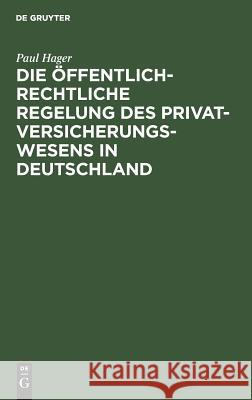 DE GRUYTER

Paul Hager

DIE ÖFFENTLICH-RECHTLICHE REGELUNG DES PRIVAT-VERSICHERUNGS-WESENS IN DEUTSCHLAND

DE G

Kraina Książek